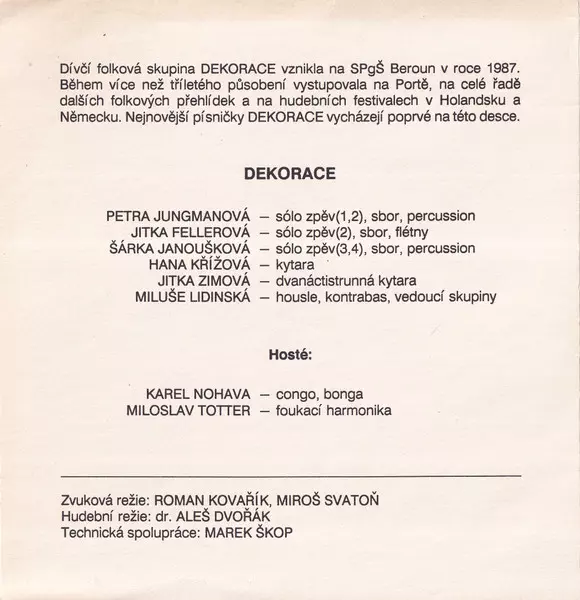 Dívčí folková skupina DEKORACE vznikla na SPgŠ Beroun v roce 1987. Během více než tříletého působení vystupovala na Portě, na celé řadě dalších folkových přehlídek a na hudebních festivalech v Holandsku a Německu. Nejnovější písničky DEKORACE vycházejí poprvé na této desce.

DEKORACE

PETRA JUNGMANOVÁ – sólo zpěv(1,2), sbor, percussion
JITKA FELLEROVÁ – sólo zpěv(2), sbor, flétny
ŠÁRKA JANOUŠKOVÁ – sólo zpěv(3,4), sbor, percussion
HANA KŘÍŽOVÁ – kytara
JITKA ZIMOVÁ – dvanáctistrunná kytara
MILUŠE LIDINSKÁ – housle, kontrabas, vedoucí skupiny

Hosté:

KAREL NOHAVA – congo, bonga
MILOSLAV TOTTER – foukací harmonika

Zvuková režie: ROMAN KOVAŘÍK, MIROŠ SVATOŇ
Hudební režie: dr. ALEŠ DVOŘÁK
Technická spolupráce: MAREK ŠKOP